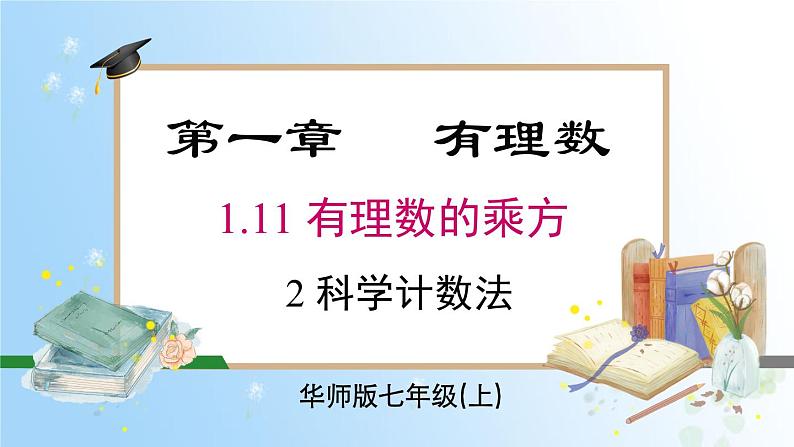 第一章　有理数

1.11 有理数的乘方

2 科学计数法

华师版七年级(上)